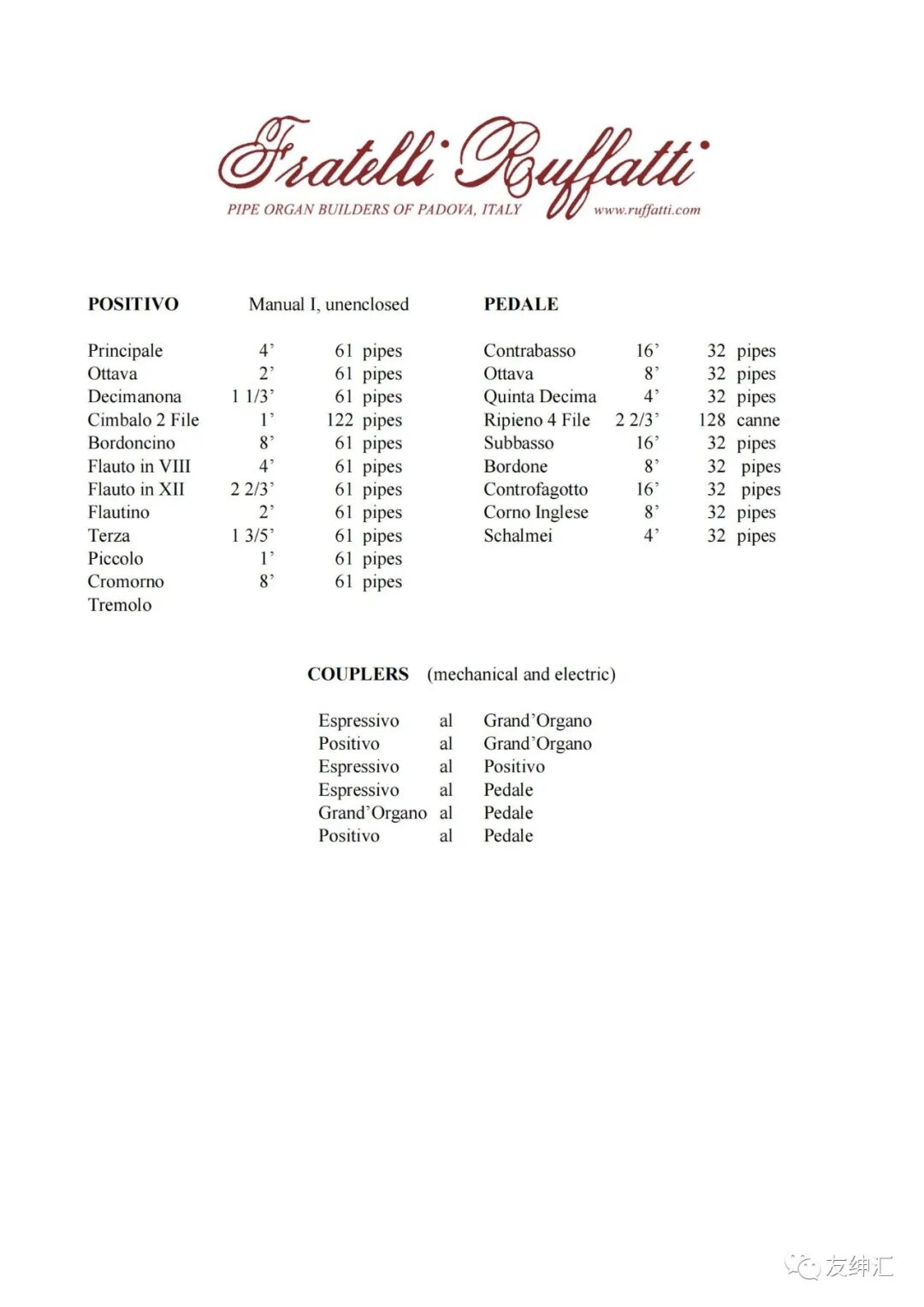 Fratelli Ruffatti
PIPE ORGAN BUILDERS OF PADOVA, ITALY www.ruffatti.com

POSITIVO Manual I, unenclosed

| | | |
|---|---|---|
| Principale | 4’ | 61 pipes |
| Ottava | 2’ | 61 pipes |
| Decimanona | 1 1/3’ | 61 pipes |
| Cimbalo 2 File | 1’ | 122 pipes |
| Bordoncino | 8’ | 61 pipes |
| Flauto in VIII | 4’ | 61 pipes |
| Flauto in XII | 2 2/3’ | 61 pipes |
| Flautino | 2’ | 61 pipes |
| Terza | 1 3/5’ | 61 pipes |
| Piccolo | 1’ | 61 pipes |
| Cromorno | 8’ | 61 pipes |
| Tremolo | | |

PEDALE

| | | |
|---|---|---|
| Contrabasso | 16’ | 32 pipes |
| Ottava | 8’ | 32 pipes |
| Quinta Decima | 4’ | 32 pipes |
| Ripieno 4 File | 2 2/3’ | 128 canne |
| Subbasso | 16’ | 32 pipes |
| Bordone | 8’ | 32 pipes |
| Controfagotto | 16’ | 32 pipes |
| Corno Inglese | 8’ | 32 pipes |
| Schalmei | 4’ | 32 pipes |

COUPLERS (mechanical and electric)

| | | |
|---|---|---|
| Espressivo | al | Grand’Organo |
| Positivo | al | Grand’Organo |
| Espressivo | al | Positivo |
| Espressivo | al | Pedale |
| Grand’Organo | al | Pedale |
| Positivo | al | Pedale |

友绅汇